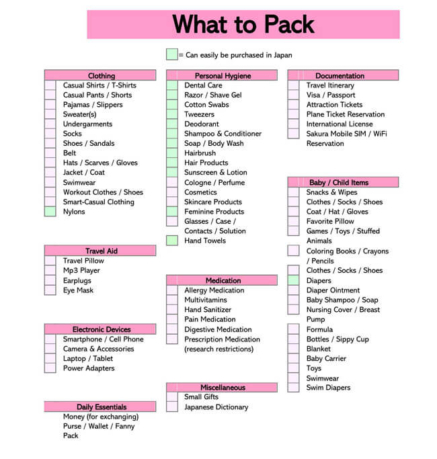 What to Pack

☐ = Can easily be purchased in Japan

Clothing
☐ Casual Shirts / T-Shirts
☐ Casual Pants / Shorts
☐ Pajamas / Slippers
☐ Sweater(s)
☐ Undergarments
☐ Socks
☐ Shoes / Sandals
☐ Belt
☐ Hats / Scarves / Gloves
☐ Jacket / Coat
☐ Swimwear
☐ Workout Clothes / Shoes
☐ Smart-Casual Clothing
☐ Nylons

Travel Aid
☐ Travel Pillow
☐ Mp3 Player
☐ Earplugs
☐ Eye Mask

Electronic Devices
☐ Smartphone / Cell Phone
☐ Camera & Accessories
☐ Laptop / Tablet
☐ Power Adapters

Daily Essentials
Money (for exchanging)
Purse / Wallet / Fanny Pack

Personal Hygiene
☐ Dental Care
☐ Razor / Shave Gel
☐ Cotton Swabs
☐ Tweezers
☐ Deodorant
☐ Shampoo & Conditioner
☐ Soap / Body Wash
☐ Hairbrush
☐ Hair Products
☐ Sunscreen & Lotion
☐ Cologne / Perfume
☐ Cosmetics
☐ Skincare Products
☐ Feminine Products
☐ Glasses / Case / Contacts / Solution
☐ Hand Towels

Medication
☐ Allergy Medication
☐ Multivitamins
☐ Hand Sanitizer
☐ Pain Medication
☐ Digestive Medication
☐ Prescription Medication (research restrictions)

Miscellaneous
☐ Small Gifts
☐ Japanese Dictionary

Documentation
☐ Travel Itinerary
☐ Visa / Passport
☐ Attraction Tickets
☐ Plane Ticket Reservation
☐ International License
☐ Sakura Mobile SIM / WiFi Reservation

Baby / Child Items
☐ Snacks & Wipes
☐ Clothes / Socks / Shoes
☐ Coat / Hat / Gloves
☐ Favorite Pillow
☐ Games / Toys / Stuffed Animals
☐ Coloring Books / Crayons / Pencils
☐ Clothes / Socks / Shoes
☐ Diapers
☐ Diaper Ointment
☐ Baby Shampoo / Soap
☐ Nursing Cover / Breast Pump
☐ Formula
☐ Bottles / Sippy Cup
☐ Blanket
☐ Baby Carrier
☐ Toys
☐ Swimwear
☐ Swim Diapers